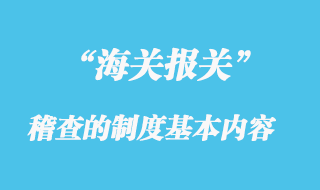 “海关报关”

稽查的制度基本内容